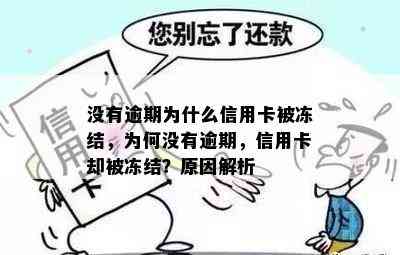 您别忘了还款

信用卡

没有逾期为什么信用卡被冻结，为何没有逾期，信用卡却被冻结？原因解析